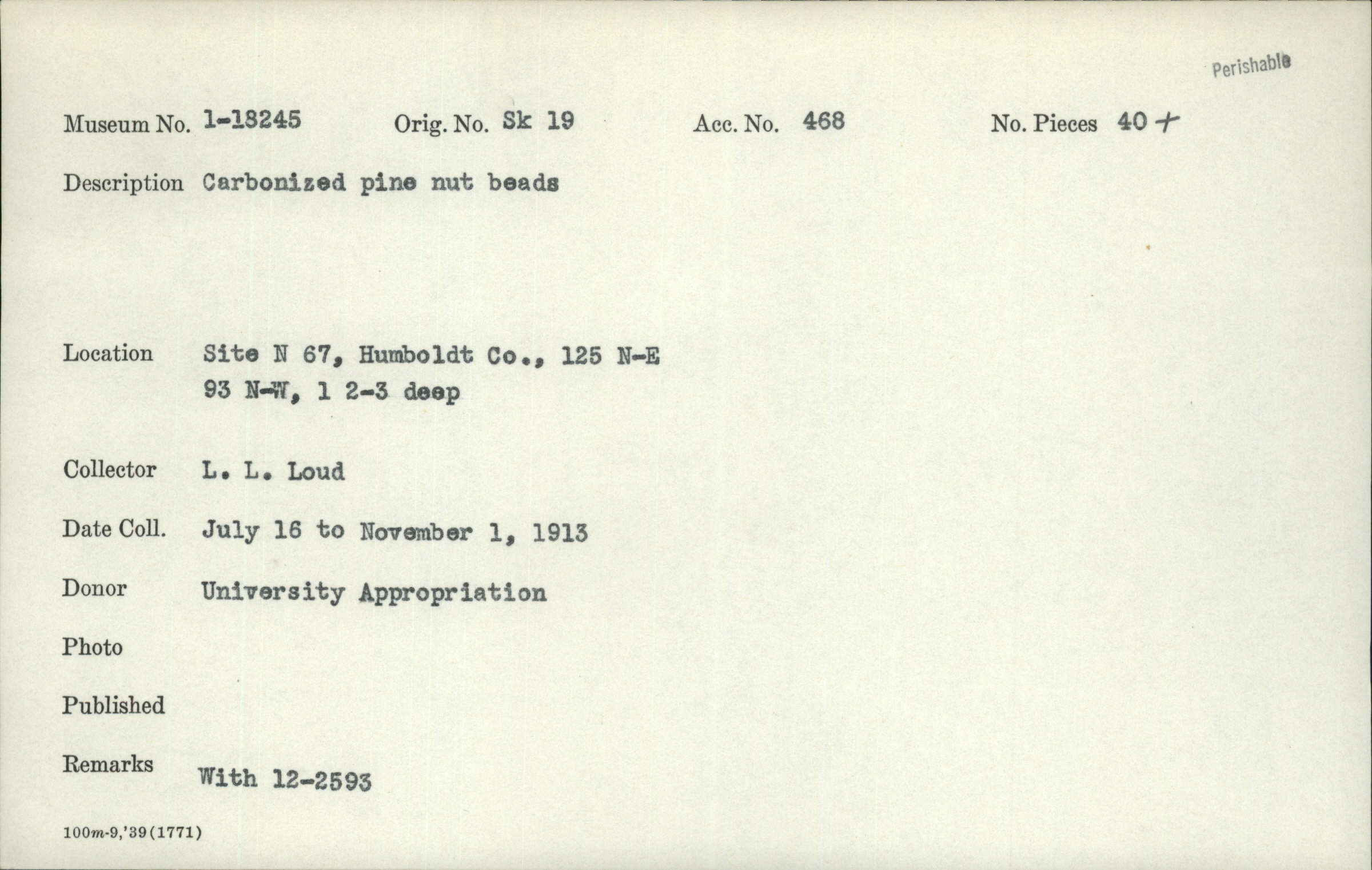 Perishable

Museum No. 1-18245 Orig. No. Sk 19 Acc. No. 468 No. Pieces 40 +

Description Carbonized pine nut beads

Location Site N 67, Humboldt Co., 125 N-E 93 N-W, 1 2-3 deep

Collector L. L. Loud

Date Coll. July 16 to November 1, 1913

Donor University Appropriation

Photo

Published

Remarks With 12-2593

100m-9,'39(1771)